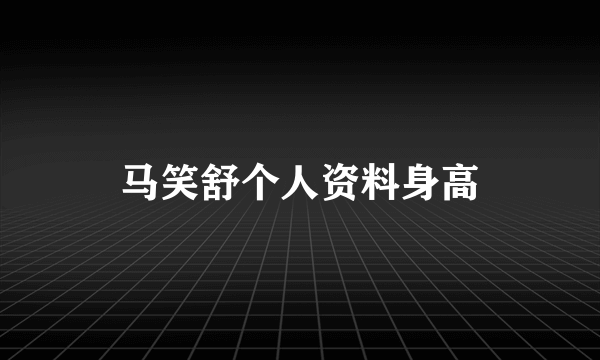 马笑舒个人资料身高